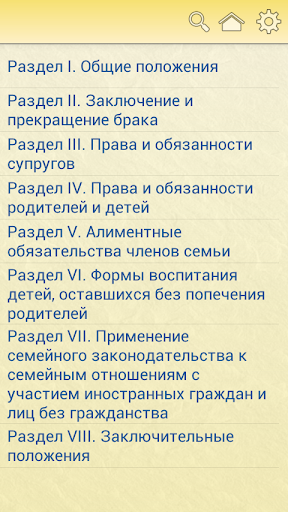 Раздел I. Общие положения

Раздел II. Заключение и прекращение брака

Раздел III. Права и обязанности супругов

Раздел IV. Права и обязанности родителей и детей

Раздел V. Алиментные обязательства членов семьи

Раздел VI. Формы воспитания детей, оставшихся без попечения родителей

Раздел VII. Применение семейного законодательства к семейным отношениям с участием иностранных граждан и лиц без гражданства

Раздел VIII. Заключительные положения